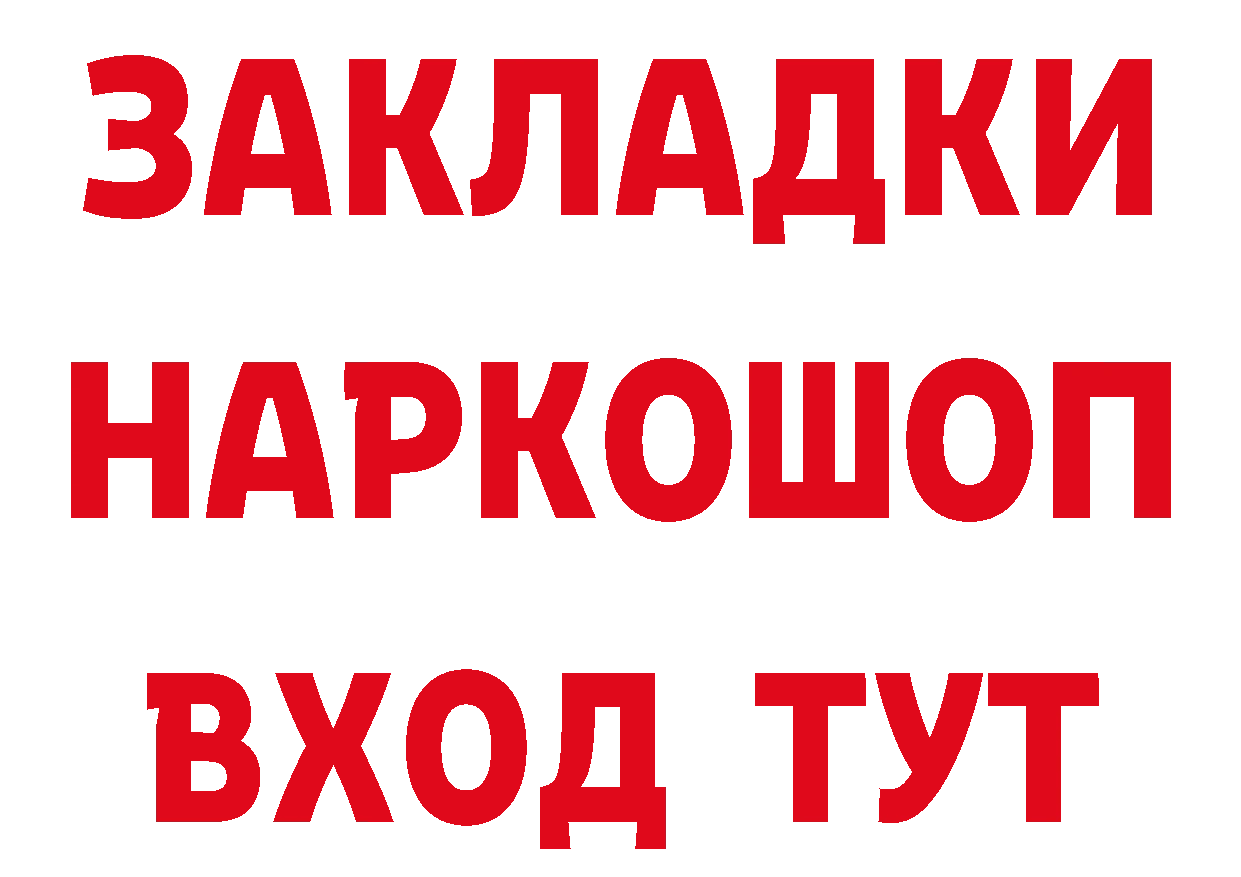 ЗАКЛАДКИ НАРКОШОП ВХОД ТУТ